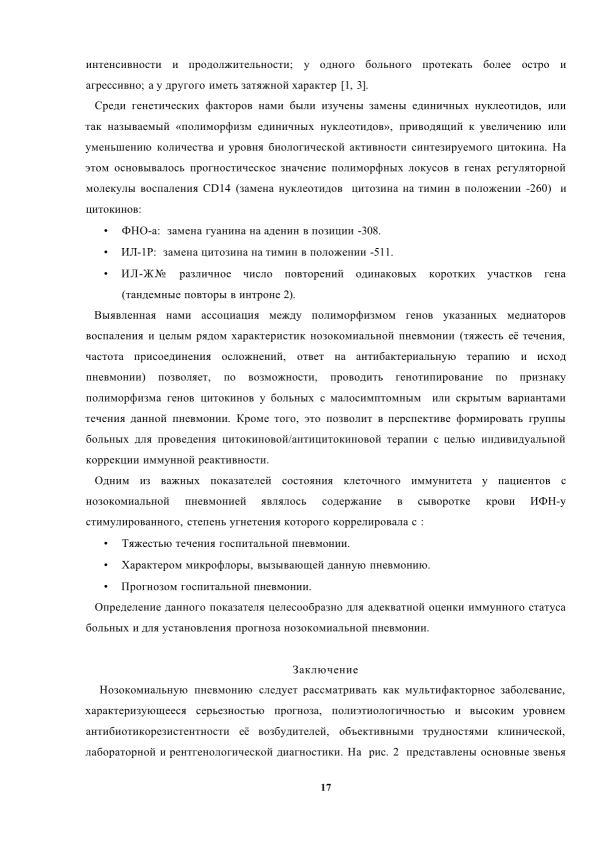 интенсивности и продолжительности; у одного больного протекать более остро и агрессивно; а у другого иметь затяжной характер [1, 3].

Среди генетических факторов нами были изучены замены единичных нуклеотидов, или так называемый «полиморфизм единичных нуклеотидов», приводящий к увеличению или уменьшению количества и уровня биологической активности синтезируемого цитокина. На этом основывалось прогностическое значение полиморфных локусов в генах регуляторной молекулы воспаления CD14 (замена нуклеотидов цитозина на тимин в положении -260) и цитокинов:

• ФНО-а: замена гуанина на аденин в позиции -308.
• ИЛ-1Р: замена цитозина на тимин в положении -511.
• ИЛ-Ж№ различное число повторений одинаковых коротких участков гена (тандемные повторы в интроне 2).

Выявленная нами ассоциация между полиморфизмом генов указанных медиаторов воспаления и целым рядом характеристик нозокомиальной пневмонии (тяжесть её течения, частота присоединения осложнений, ответ на антибактериальную терапию и исход пневмонии) позволяет, по возможности, проводить генотипирование по признаку полиморфизма генов цитокинов у больных с малосимптомным или скрытым вариантами течения данной пневмонии. Кроме того, это позволит в перспективе формировать группы больных для проведения цитокиновой/антицитокиновой терапии с целью индивидуальной коррекции иммунной реактивности.

Одним из важных показателей состояния клеточного иммунитета у пациентов с нозокомиальной пневмонией являлось содержание в сыворотке крови ИФН-у стимулированного, степень угнетения которого коррелировала с :

• Тяжестью течения госпитальной пневмонии.
• Характером микрофлоры, вызывающей данную пневмонию.
• Прогнозом госпитальной пневмонии.

Определение данного показателя целесообразно для адекватной оценки иммунного статуса больных и для установления прогноза нозокомиальной пневмонии.

Заключение

Нозокомиальную пневмонию следует рассматривать как мультифакторное заболевание, характеризующееся серьезностью прогноза, полиэтиологичностью и высоким уровнем антибиотикорезистентности её возбудителей, объективными трудностями клинической, лабораторной и рентгенологической диагностики. На рис. 2 представлены основные звенья

17